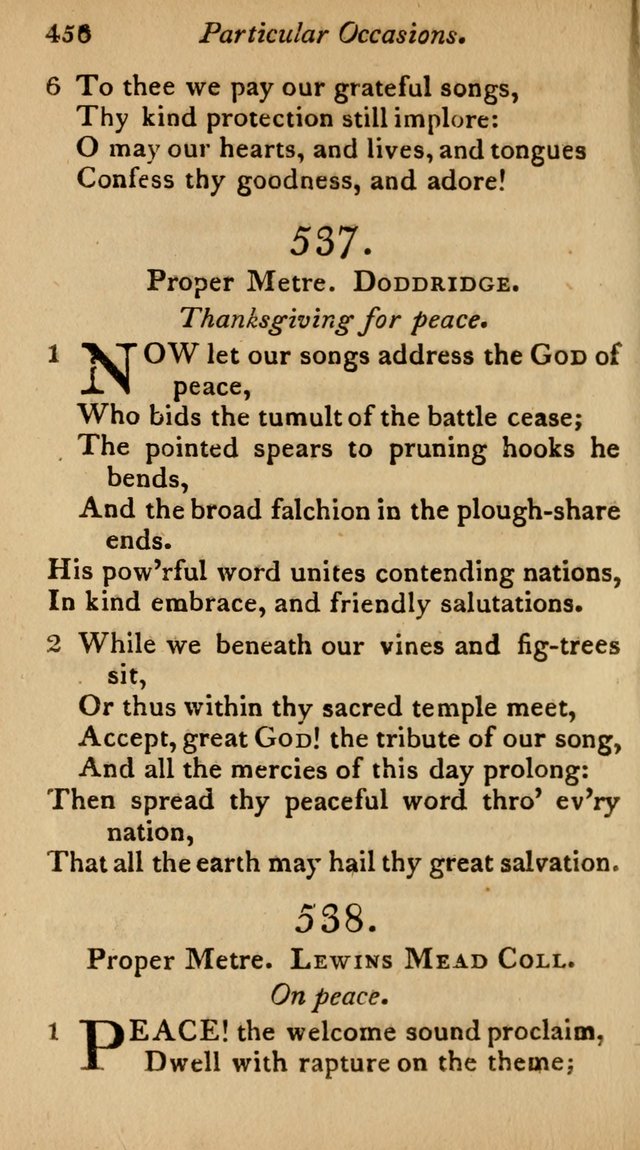 456 Particular Occasions.

6 To thee we pay our grateful songs,
Thy kind protection still implore:
O may our hearts, and lives, and tongues
Confess thy goodness, and adore!

537.

Proper Metre. DODDRIDGE.

Thanksgiving for peace.

1 NOW let our songs address the GOD of peace,
Who bids the tumult of the battle cease;
The pointed spears to pruning hooks he bends,
And the broad falchion in the plough-share ends.
His pow'rful word unites contending nations,
In kind embrace, and friendly salutations.

2 While we beneath our vines and fig-trees sit,
Or thus within thy sacred temple meet,
Accept, great GOD! the tribute of our song,
And all the mercies of this day prolong:
Then spread thy peaceful word thro' ev'ry nation,
That all the earth may hail thy great salvation.

538.

Proper Metre. LEWINS MEAD COLL.

On peace.

1 PEACE! the welcome sound proclaim,
Dwell with rapture on the theme;